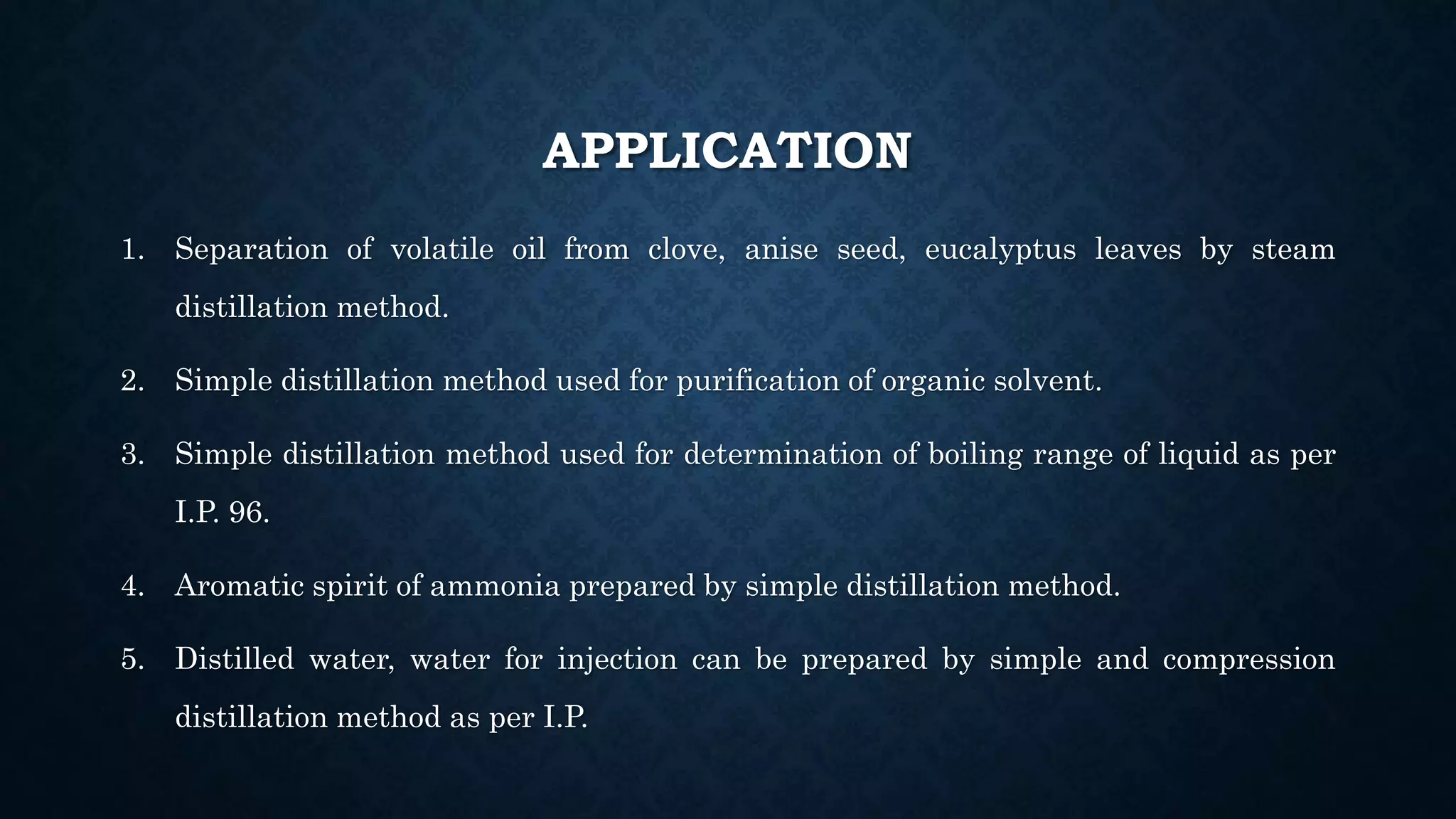 APPLICATION

1. Separation of volatile oil from clove, anise seed, eucalyptus leaves by steam distillation method.

2. Simple distillation method used for purification of organic solvent.

3. Simple distillation method used for determination of boiling range of liquid as per I.P. 96.

4. Aromatic spirit of ammonia prepared by simple distillation method.

5. Distilled water, water for injection can be prepared by simple and compression distillation method as per I.P.